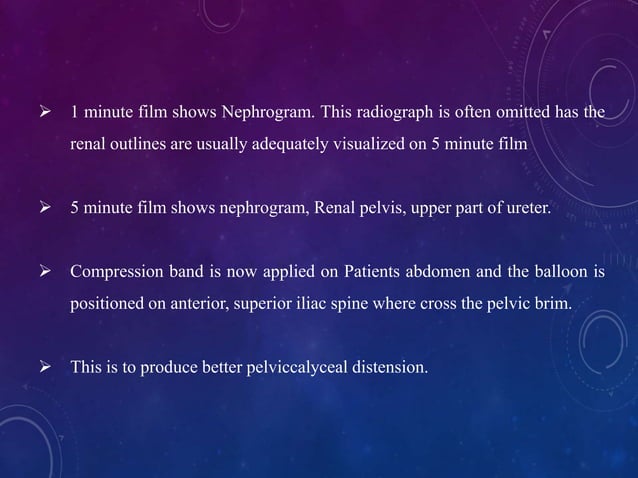 ➢ 1 minute film shows Nephrogram. This radiograph is often omitted has the renal outlines are usually adequately visualized on 5 minute film

➢ 5 minute film shows nephrogram, Renal pelvis, upper part of ureter.

➢ Compression band is now applied on Patients abdomen and the balloon is positioned on anterior, superior iliac spine where cross the pelvic brim.

➢ This is to produce better pelviccalyceal distension.